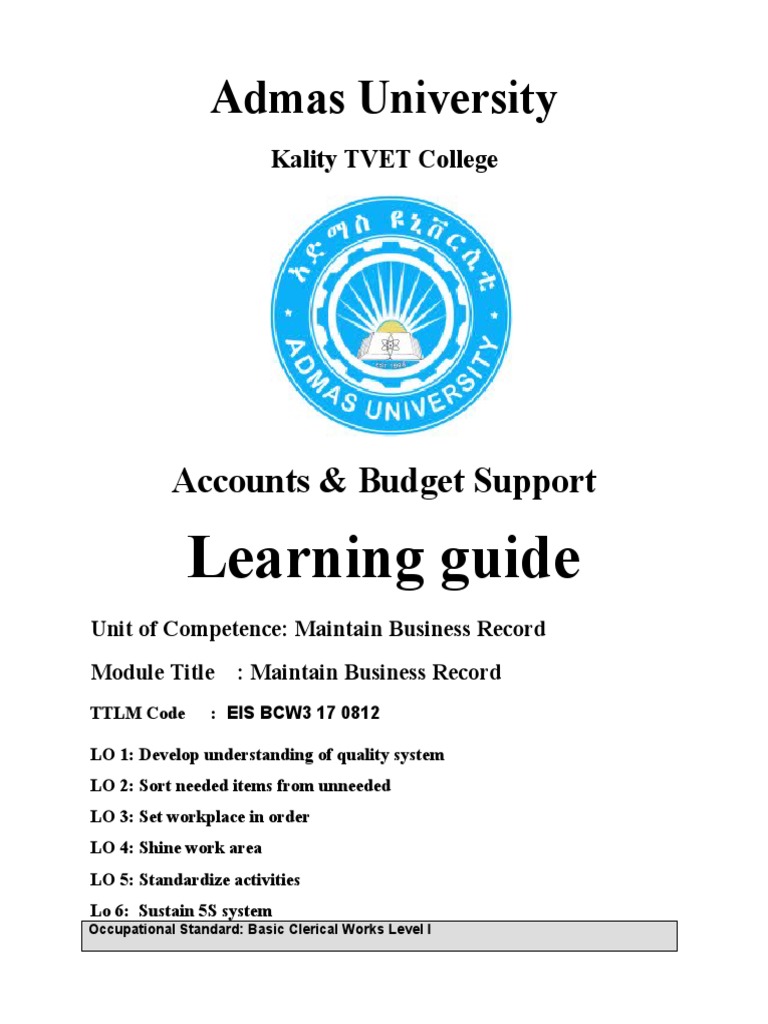 Admas University

Kality TVET College

አድማስ ዩኒቨርሲቲ
ADMAS UNIVERSITY

Accounts & Budget Support

Learning guide

Unit of Competence: Maintain Business Record

Module Title : Maintain Business Record

TTLM Code : EIS BCW3 17 0812

LO 1: Develop understanding of quality system

LO 2: Sort needed items from unneeded

LO 3: Set workplace in order

LO 4: Shine work area

LO 5: Standardize activities

Lo 6: Sustain 5S system

Occupational Standard: Basic Clerical Works Level I